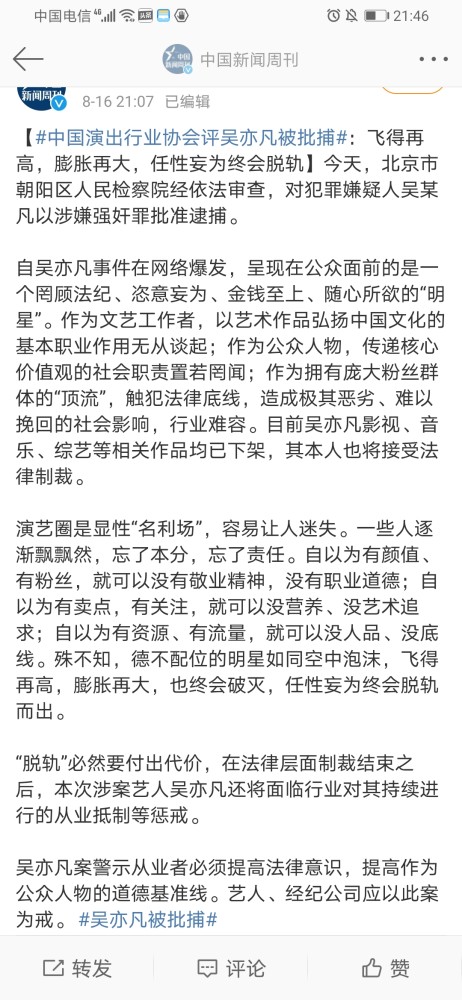 中国电信 4G 21:46

中国新闻周刊

8-16 21:07 已编辑

【#中国演出行业协会评吴亦凡被批捕#：飞得再高，膨胀再大，任性妄为终会脱轨】今天，北京市朝阳区人民检察院经依法审查，对犯罪嫌疑人吴某凡以涉嫌强奸罪批准逮捕。

自吴亦凡事件在网络爆发，呈现在公众面前的是一个罔顾法纪、恣意妄为、金钱至上、随心所欲的“明星”。作为文艺工作者，以艺术作品弘扬中国文化的基本职业作用无从谈起；作为公众人物，传递核心价值观的社会职责置若罔闻；作为拥有庞大粉丝群体的“顶流”，触犯法律底线，造成极其恶劣、难以挽回的社会影响，行业难容。目前吴亦凡影视、音乐、综艺等相关作品均已下架，其本人也将接受法律制裁。

演艺圈是显性“名利场”，容易让人迷失。一些人逐渐飘飘然，忘了本分，忘了责任。自以为有颜值、有粉丝，就可以没有敬业精神，没有职业道德；自以为有卖点，有关注，就可以没营养、没艺术追求；自以为有资源、有流量，就可以没人品、没底线。殊不知，德不配位的明星如同空中泡沫，飞得再高，膨胀再大，也终会破灭，任性妄为终会脱轨而出。

“脱轨”必然要付出代价，在法律层面制裁结束之后，本次涉案艺人吴亦凡还将面临行业对其持续进行的从业抵制等惩戒。

吴亦凡案警示从业者必须提高法律意识，提高作为公众人物的道德基准线。艺人、经纪公司应以此案为戒。#吴亦凡被批捕#

转发 评论 赞